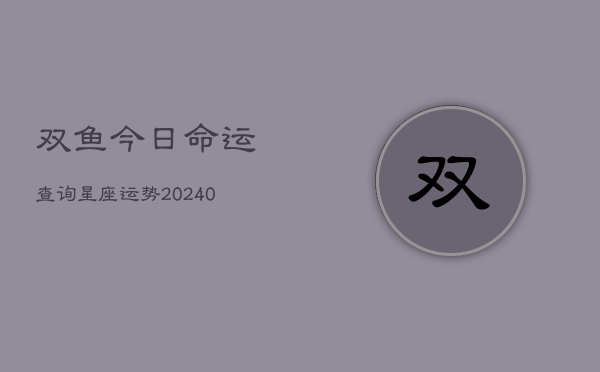 双鱼今日命运

查询星座运势20240

双